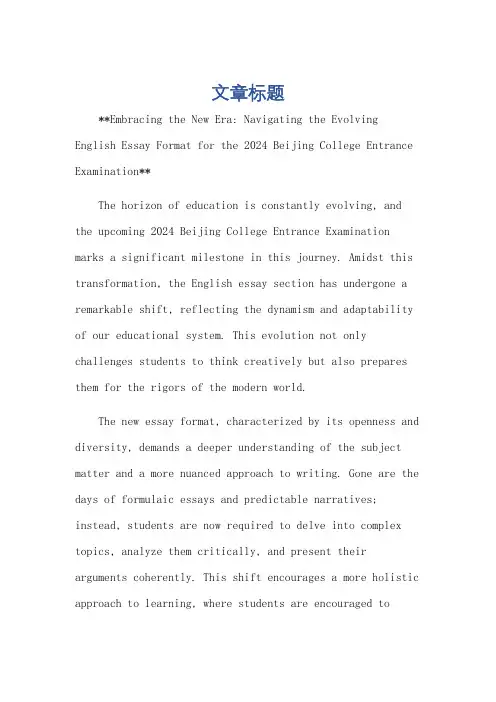 文章标题

**Embracing the New Era: Navigating the Evolving English Essay Format for the 2024 Beijing College Entrance Examination**

The horizon of education is constantly evolving, and the upcoming 2024 Beijing College Entrance Examination marks a significant milestone in this journey. Amidst this transformation, the English essay section has undergone a remarkable shift, reflecting the dynamism and adaptability of our educational system. This evolution not only challenges students to think creatively but also prepares them for the rigors of the modern world.

The new essay format, characterized by its openness and diversity, demands a deeper understanding of the subject matter and a more nuanced approach to writing. Gone are the days of formulaic essays and predictable narratives; instead, students are now required to delve into complex topics, analyze them critically, and present their arguments coherently. This shift encourages a more holistic approach to learning, where students are encouraged to